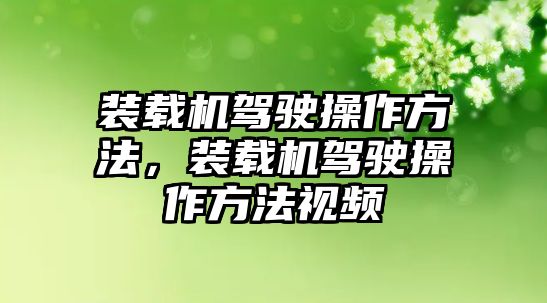 装载机驾驶操作方法，装载机驾驶操作方法视频